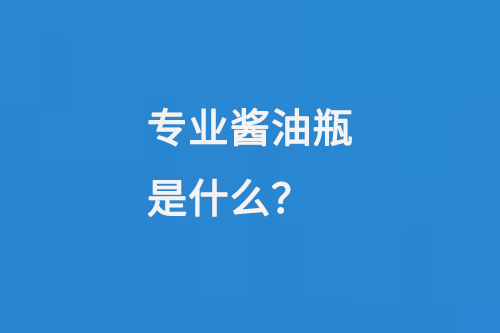 专业酱油瓶
是什么?